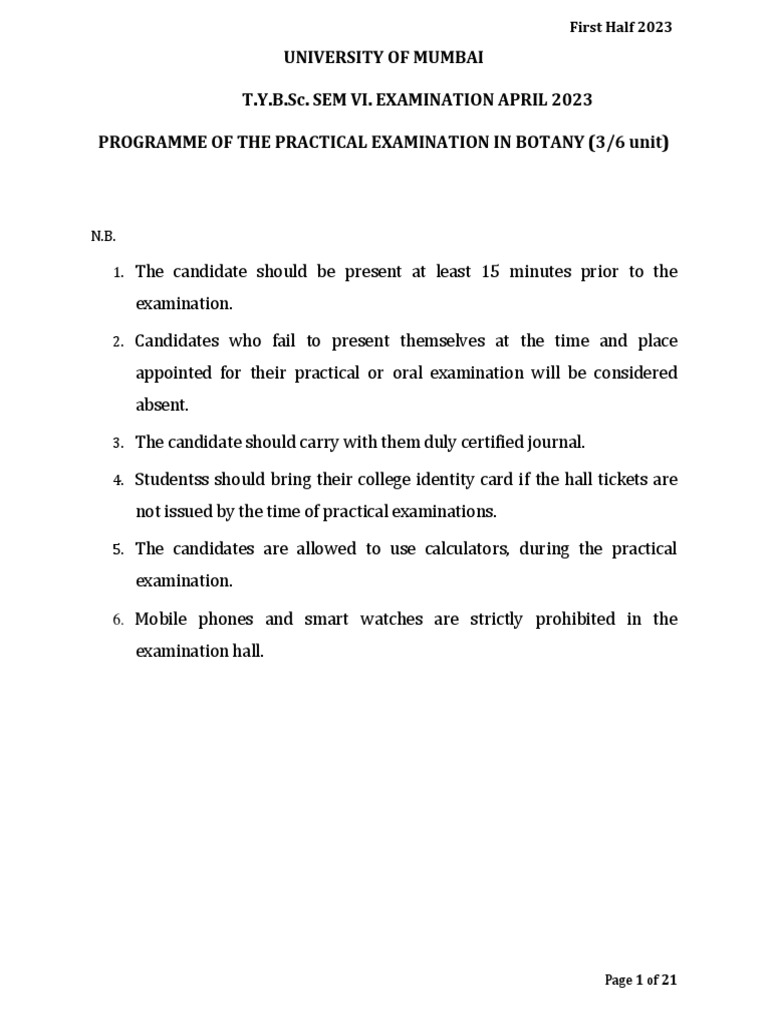 First Half 2023

UNIVERSITY OF MUMBAI

T.Y.B.Sc. SEM VI. EXAMINATION APRIL 2023

PROGRAMME OF THE PRACTICAL EXAMINATION IN BOTANY (3/6 unit)

N.B.

1. The candidate should be present at least 15 minutes prior to the examination.
2. Candidates who fail to present themselves at the time and place appointed for their practical or oral examination will be considered absent.
3. The candidate should carry with them duly certified journal.
4. Studentss should bring their college identity card if the hall tickets are not issued by the time of practical examinations.
5. The candidates are allowed to use calculators, during the practical examination.
6. Mobile phones and smart watches are strictly prohibited in the examination hall.

Page 1 of 21